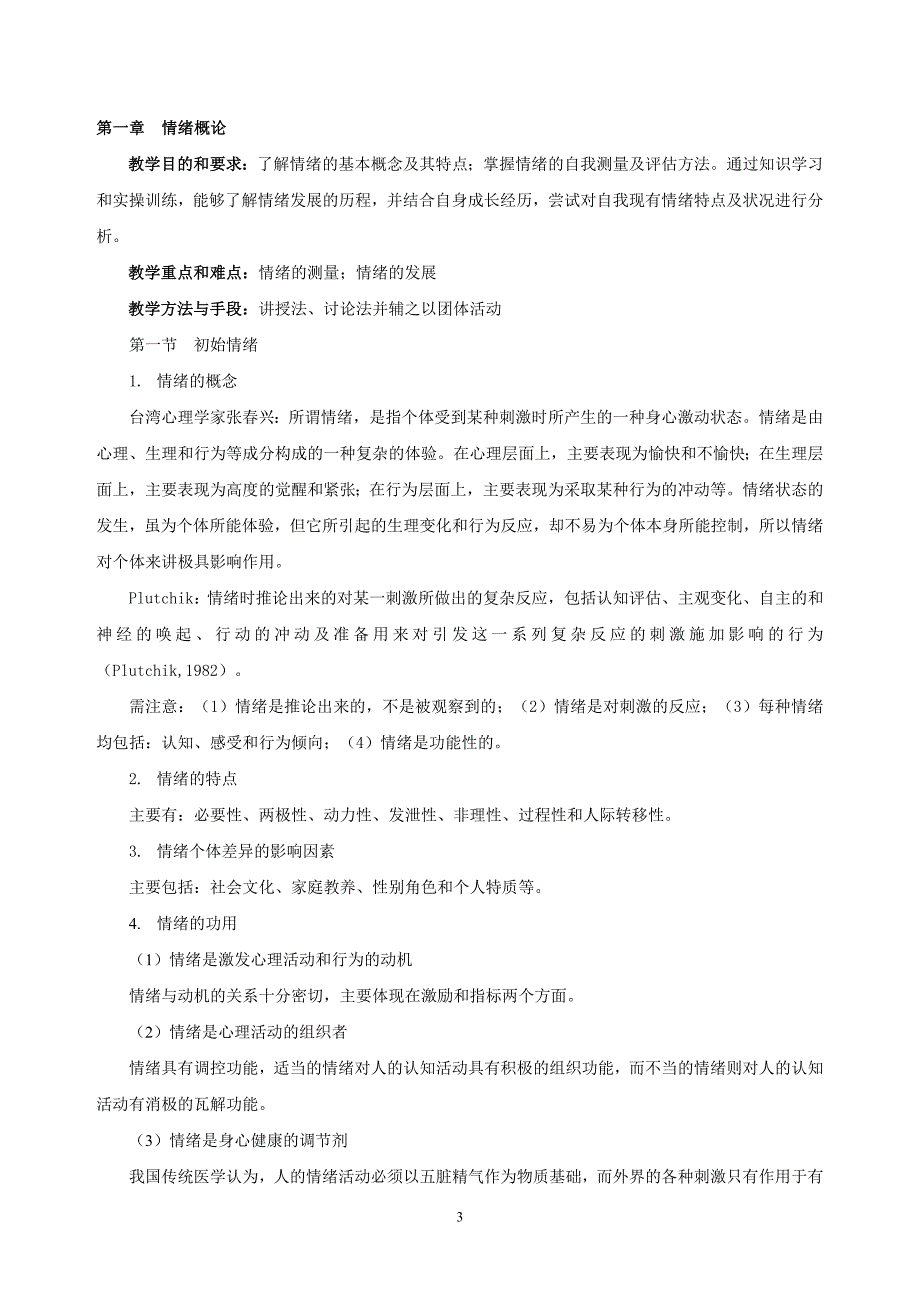 第一章　情绪概论

教学目的和要求：了解情绪的基本概念及其特点；掌握情绪的自我测量及评估方法。通过知识学习和实操训练，能够了解情绪发展的历程，并结合自身成长经历，尝试对自我现有情绪特点及状况进行分析。

教学重点和难点：情绪的测量；情绪的发展

教学方法与手段：讲授法、讨论法并辅之以团体活动

第一节　初始情绪

1. 情绪的概念

台湾心理学家张春兴：所谓情绪，是指个体受到某种刺激时所产生的一种身心激动状态。情绪是由心理、生理和行为等成分构成的一种复杂的体验。在心理层面上，主要表现为愉快和不愉快；在生理层面上，主要表现为高度的觉醒和紧张；在行为层面上，主要表现为采取某种行为的冲动等。情绪状态的发生，虽为个体所能体验，但它所引起的生理变化和行为反应，却不易为个体本身所能控制，所以情绪对个体来讲极具影响作用。

Plutchik：情绪时推论出来的对某一刺激所做出的复杂反应，包括认知评估、主观变化、自主的和神经的唤起、行动的冲动及准备用来对引发这一系列复杂反应的刺激施加影响的行为（Plutchik,1982）。

需注意：（1）情绪是推论出来的，不是被观察到的；（2）情绪是对刺激的反应；（3）每种情绪均包括：认知、感受和行为倾向；（4）情绪是功能性的。

2. 情绪的特点

主要有：必要性、两极性、动力性、发泄性、非理性、过程性和人际转移性。

3. 情绪个体差异的影响因素

主要包括：社会文化、家庭教养、性别角色和个人特质等。

4. 情绪的功用

（1）情绪是激发心理活动和行为的动机

情绪与动机的关系十分密切，主要体现在激励和指标两个方面。

（2）情绪是心理活动的组织者

情绪具有调控功能，适当的情绪对人的认知活动具有积极的组织功能，而不当的情绪则对人的认知活动有消极的瓦解功能。

（3）情绪是身心健康的调节剂

我国传统医学认为，人的情绪活动必须以五脏精气作为物质基础，而外界的各种刺激只有作用于有

3